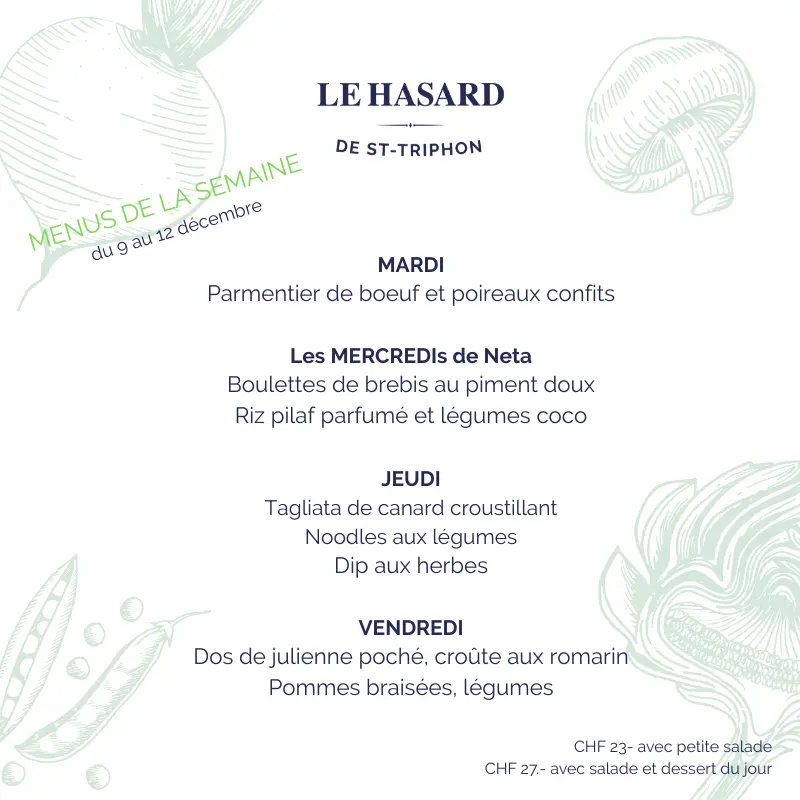 LE HASARD

DE ST-TRIPHON

MENUS DE LA SEMAINE
du 9 au 12 décembre

MARDI
Parmentier de boeuf et poireaux confits

Les MERCREDIs de Neta
Boulettes de brebis au piment doux
Riz pilaf parfumé et légumes coco

JEUDI
Tagliata de canard croustillant
Noodles aux légumes
Dip aux herbes

VENDREDI
Dos de julienne poché, croûte aux romarin
Pommes braisées, légumes

CHF 23- avec petite salade
CHF 27.- avec salade et dessert du jour